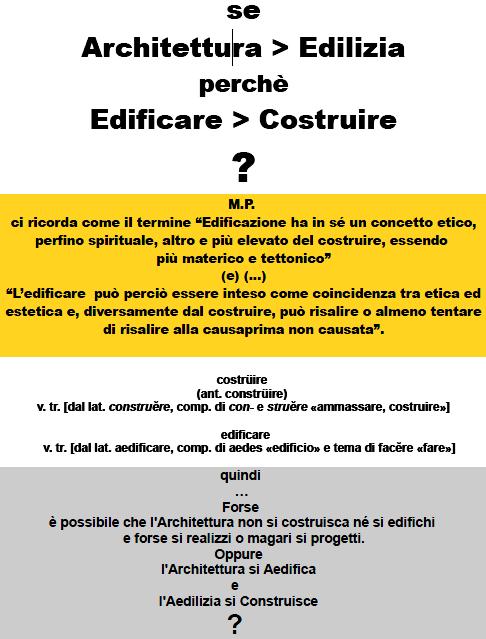 se

Architettura > Edilizia

perchè

Edificare > Costruire

?

M.P.

ci ricorda come il termine “Edificazione ha in sé un concetto etico, perfino spirituale, altro e più elevato del costruire, essendo più materico e tettonico”

(e) (...)

“L’edificare può perciò essere inteso come coincidenza tra etica ed estetica e, diversamente dal costruire, può risalire o almeno tentare di risalire alla causaprima non causata”.

costrüire
(ant. constrüire)
v. tr. [dal lat. construĕre, comp. di con- e struĕre «ammassare, costruire»]

edificare
v. tr. [dal lat. aedificare, comp. di aedes «edificio» e tema di facĕre «fare»]

quindi
...
Forse
è possibile che l'Architettura non si costruisca né si edifichi e forse si realizzi o magari si progetti.
Oppure
l'Architettura si Aedifica
e
l'Aedilizia si Construisce

?